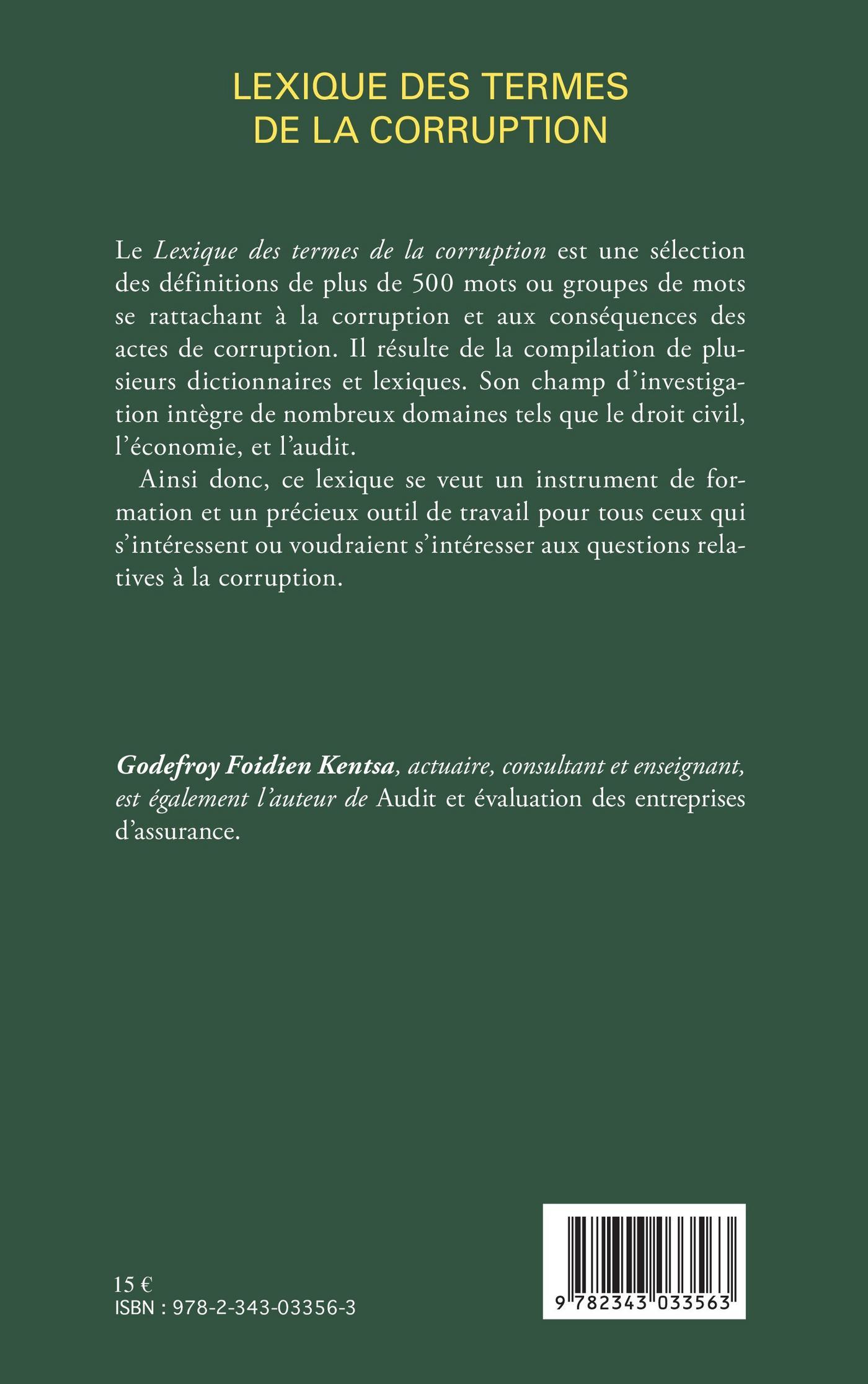 LEXIQUE DES TERMES DE LA CORRUPTION

Le Lexique des termes de la corruption est une sélection des définitions de plus de 500 mots ou groupes de mots se rattachant à la corruption et aux conséquences des actes de corruption. Il résulte de la compilation de plusieurs dictionnaires et lexiques. Son champ d'investigation intègre de nombreux domaines tels que le droit civil, l'économie, et l'audit.

Ainsi donc, ce lexique se veut un instrument de formation et un précieux outil de travail pour tous ceux qui s'intéressent ou voudraient s'intéresser aux questions relatives à la corruption.

Godefroy Foidien Kentsa, actuaire, consultant et enseignant, est également l'auteur de Audit et évaluation des entreprises d'assurance.

15 €
ISBN : 978-2-343-03356-3

9 782343 033563